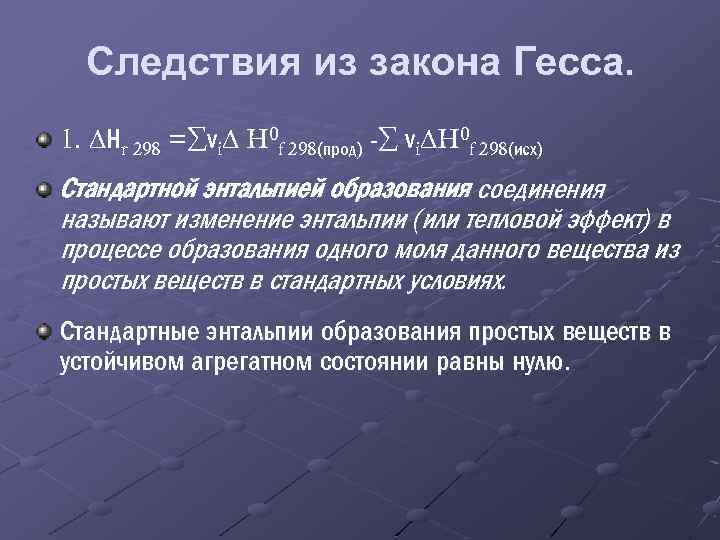 Следствия из закона Гесса.

1. $\Delta H_{r\,298} = \sum \nu_i \Delta H^0_{f\,298(прод)} - \sum \nu_i \Delta H^0_{f\,298(исх)}$

Стандартной энтальпией образования соединения называют изменение энтальпии (или тепловой эффект) в процессе образования одного моля данного вещества из простых веществ в стандартных условиях.

Стандартные энтальпии образования простых веществ в устойчивом агрегатном состоянии равны нулю.